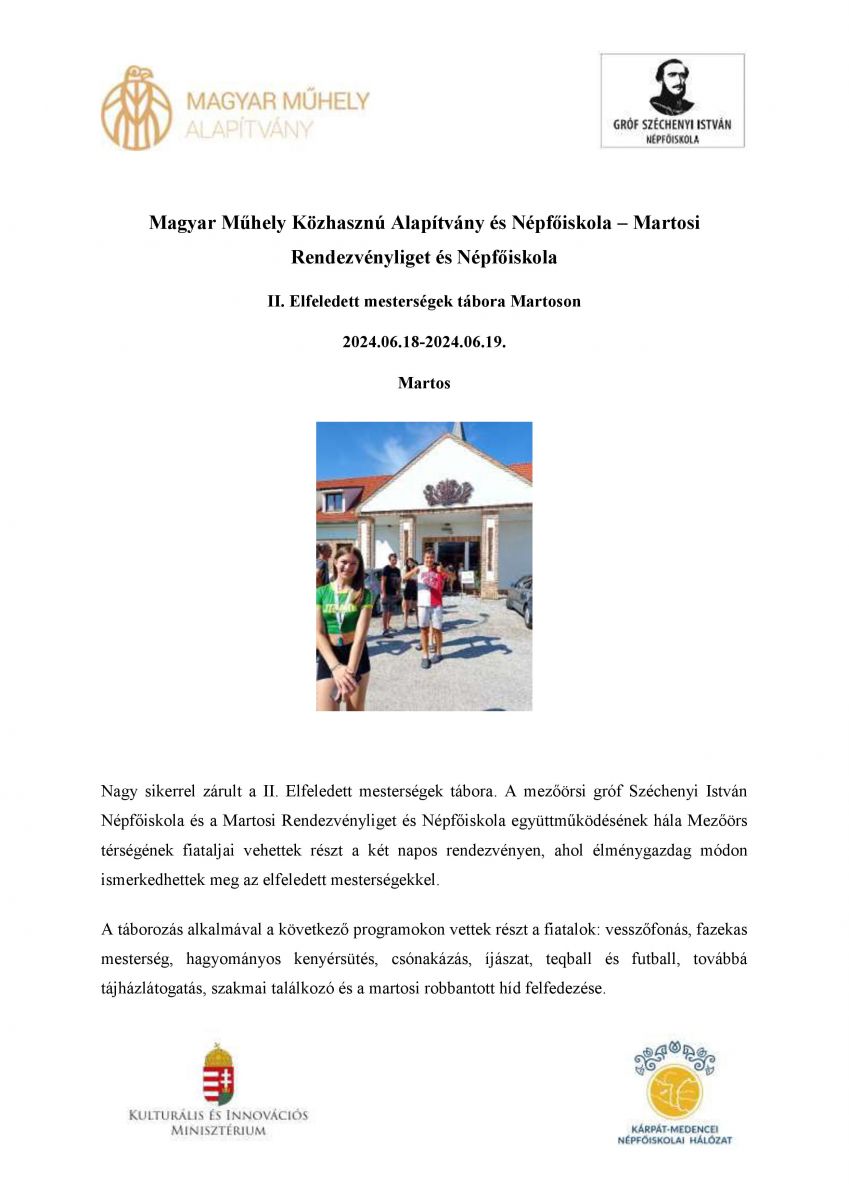 MAGYAR MŰHELY
ALAPÍTVÁNY

GRÓF SZÉCHENYI ISTVÁN
NÉPFŐISKOLA

Magyar Műhely Közhasznú Alapítvány és Népfőiskola – Martosi Rendezvényliget és Népfőiskola

II. Elfeledett mesterségek tábora Martoson

2024.06.18-2024.06.19.

Martos

Nagy sikerrel zárult a II. Elfeledett mesterségek tábora. A mezőörsi gróf Széchenyi István Népfőiskola és a Martosi Rendezvényliget és Népfőiskola együttműködésének hála Mezőörs térségének fiataljai vehettek részt a két napos rendezvényen, ahol élménygazdag módon ismerkedhettek meg az elfeledett mesterségekkel.

A táborozás alkalmával a következő programokon vettek részt a fiatalok: vesszőfonás, fazekas mesterség, hagyományos kenyérsütés, csónakázás, íjászat, teqball és futball, továbbá tájházlátogatás, szakmai találkozó és a martosi robbantott híd felfedezése.

KULTURÁLIS ÉS INNOVÁCIÓS
MINISZTÉRIUM

KÁRPÁT-MEDENCEI
NÉPFŐISKOLAI HÁLÓZAT